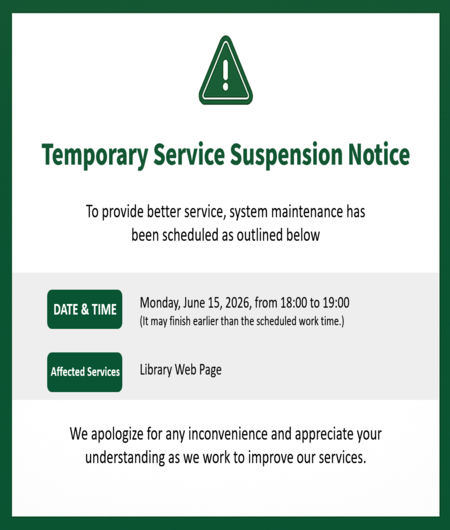 Temporary Service Suspension Notice

To provide better service, system maintenance has been scheduled as outlined below

DATE & TIME

Monday, June 15, 2026, from 18:00 to 19:00
(It may finish earlier than the scheduled work time.)

Affected Services

Library Web Page

We apologize for any inconvenience and appreciate your understanding as we work to improve our services.